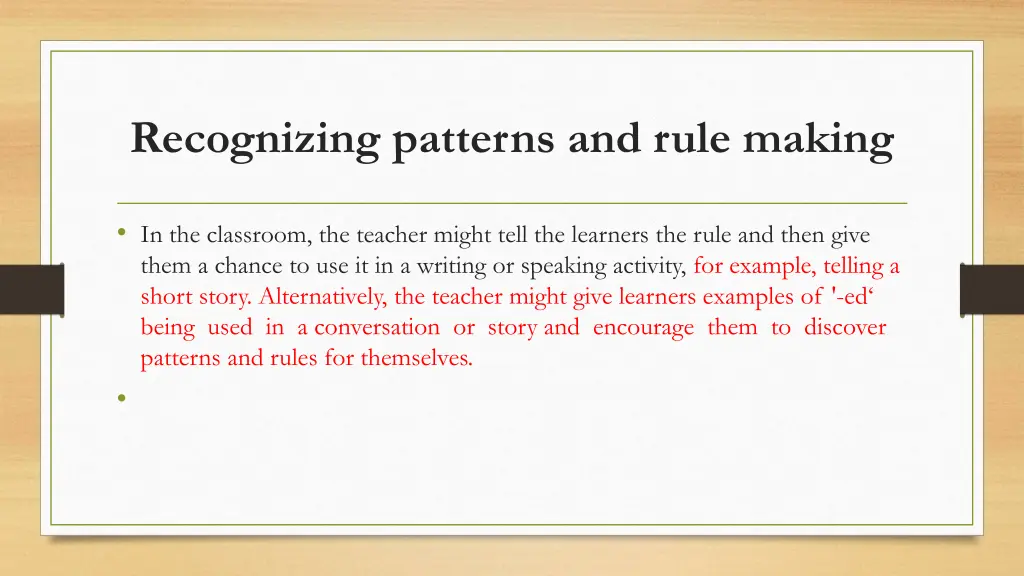 Recognizing patterns and rule making

• In the classroom, the teacher might tell the learners the rule and then give them a chance to use it in a writing or speaking activity, for example, telling a short story. Alternatively, the teacher might give learners examples of '-ed‘ being used in a conversation or story and encourage them to discover patterns and rules for themselves.

•